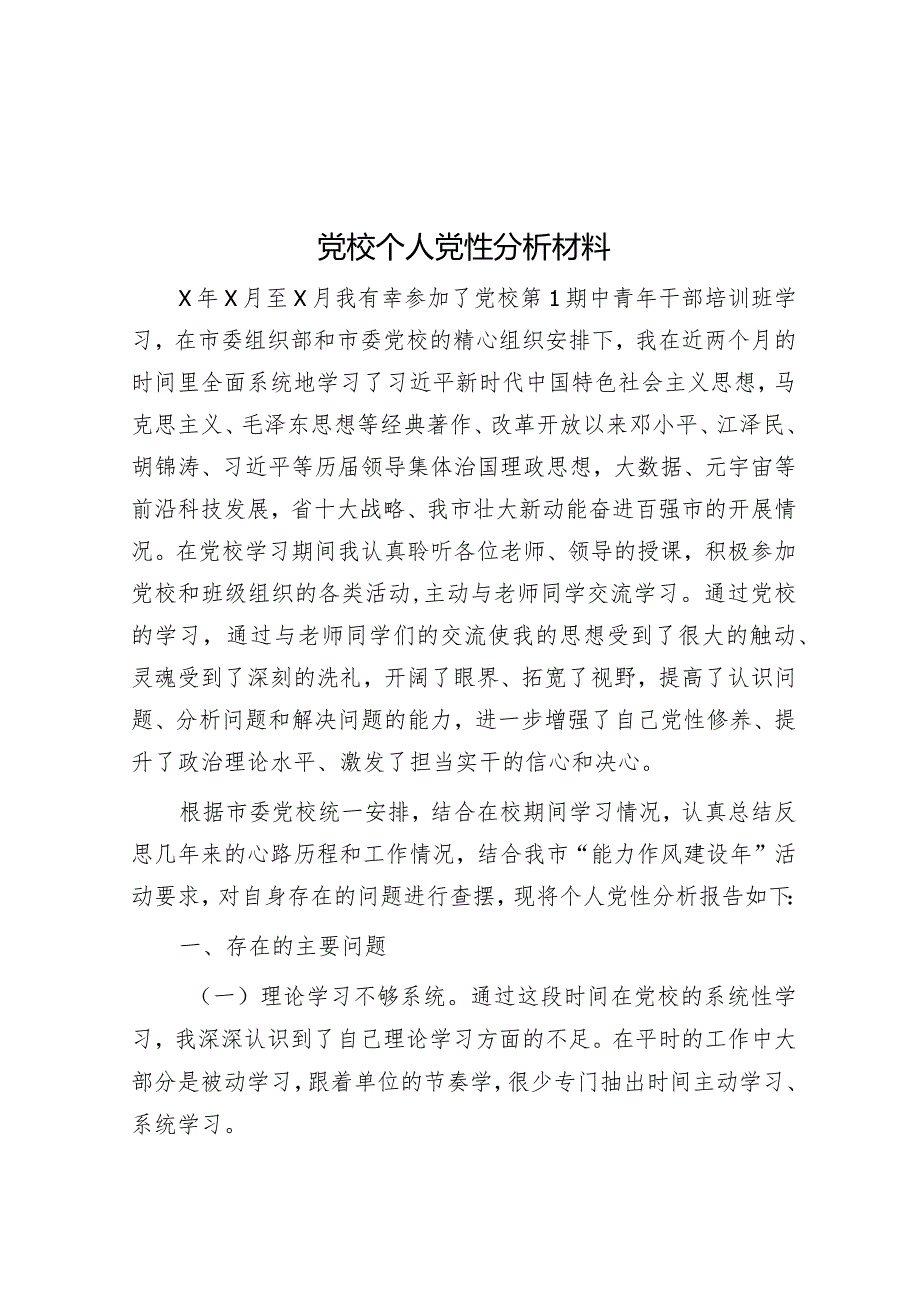 党校个人党性分析材料

X年X月至X月我有幸参加了党校第1期中青年干部培训班学习，在市委组织部和市委党校的精心组织安排下，我在近两个月的时间里全面系统地学习了习近平新时代中国特色社会主义思想，马克思主义、毛泽东思想等经典著作、改革开放以来邓小平、江泽民、胡锦涛、习近平等历届领导集体治国理政思想，大数据、元宇宙等前沿科技发展，省十大战略、我市壮大新动能奋进百强市的开展情况。在党校学习期间我认真聆听各位老师、领导的授课，积极参加党校和班级组织的各类活动，主动与老师同学交流学习。通过党校的学习，通过与老师同学们的交流使我的思想受到了很大的触动、灵魂受到了深刻的洗礼，开阔了眼界、拓宽了视野，提高了认识问题、分析问题和解决问题的能力，进一步增强了自己党性修养、提升了政治理论水平、激发了担当实干的信心和决心。

根据市委党校统一安排，结合在校期间学习情况，认真总结反思几年来的心路历程和工作情况，结合我市“能力作风建设年”活动要求，对自身存在的问题进行查摆，现将个人党性分析报告如下：

一、存在的主要问题

（一）理论学习不够系统。通过这段时间在党校的系统性学习，我深深认识到了自己理论学习方面的不足。在平时的工作中大部分是被动学习，跟着单位的节奏学，很少专门抽出时间主动学习、系统学习。